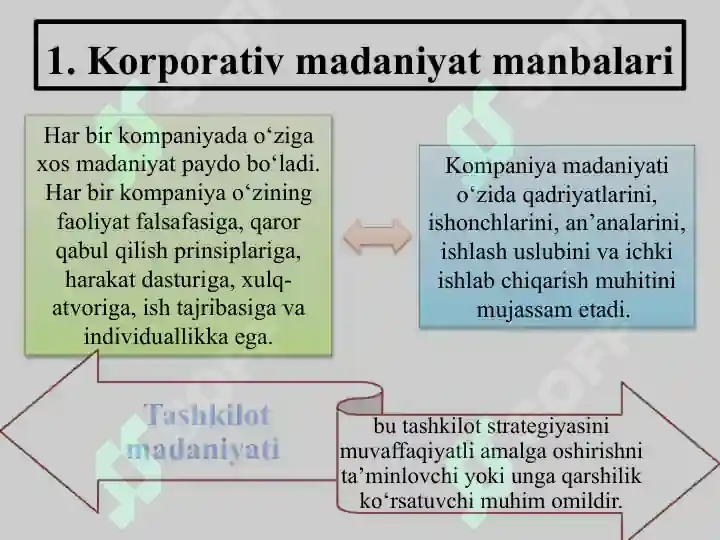 1. Korporativ madaniyat manbalari

Har bir kompaniyada o‘ziga xos madaniyat paydo bo‘ladi. Har bir kompaniya o‘zining faoliyat falsafasiga, qaror qabul qilish prinsiplariga, harakat dasturiga, xulq-atvoriga, ish tajribasiga va individuallikka ega.

Kompaniya madaniyati o‘zida qadriyatlarini, ishonchlarini, an’analarini, ishlash uslubini va ichki ishlab chiqarish muhitini mujassam etadi.

Tashkilot madaniyati

bu tashkilot strategiyasini muvaffaqiyatli amalga oshirishni ta’minlovchi yoki unga qarshilik ko‘rsatuvchi muhim omildir.